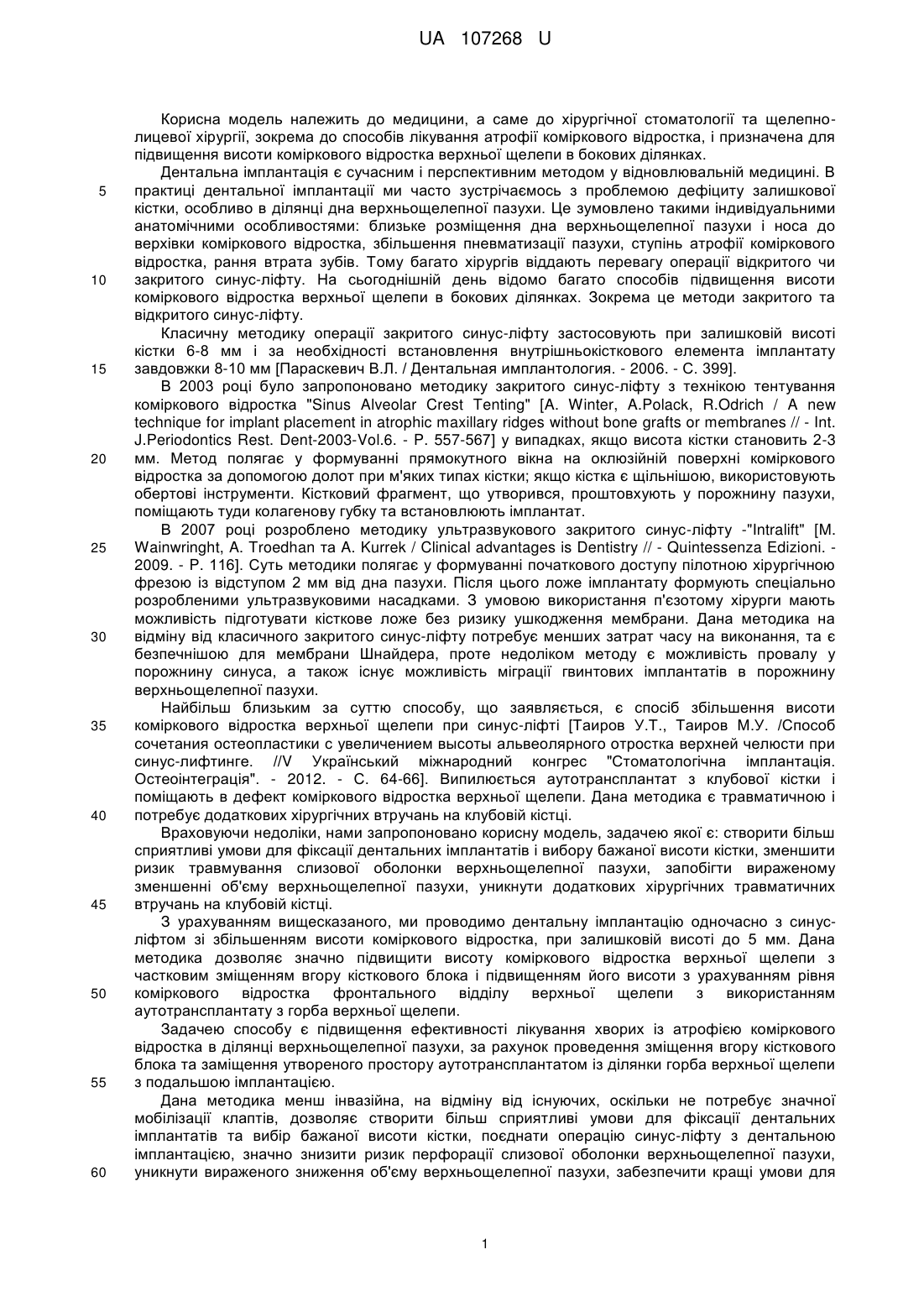 UA 107268 U

Корисна модель належить до медицини, а саме до хірургічної стоматології та щелепно-лицевої хірургії, зокрема до способів лікування атрофії коміркового відростка, і призначена для підвищення висоти коміркового відростка верхньої щелепи в бокових ділянках.

Дентальна імплантація є сучасним і перспективним методом у відновлювальній медицині. В практиці дентальної імплантації ми часто зустрічаємось з проблемою дефіциту залишкової кістки, особливо в ділянці дна верхньощелепної пазухи. Це зумовлено такими індивідуальними анатомічними особливостями: близьке розміщення дна верхньощелепної пазухи і носа до верхівки коміркового відростка, збільшення пневматизації пазухи, ступінь атрофії коміркового відростка, рання втрата зубів. Тому багато хірургів віддають перевагу операції відкритого чи закритого синус-ліфту. На сьогоднішній день відомо багато способів підвищення висоти коміркового відростка верхньої щелепи в бокових ділянках. Зокрема це методи закритого та відкритого синус-ліфту.

Класичну методику операції закритого синус-ліфту застосовують при залишковій висоті кістки 6-8 мм і за необхідності встановлення внутрішньокісткового елемента імплантату завдовжки 8-10 мм [Параскевич В.Л. / Дентальная имплантология. - 2006. - С. 399].

В 2003 році було запропоновано методику закритого синус-ліфту з технікою тентування коміркового відростка "Sinus Alveolar Crest Tenting" [A. Winter, A.Polack, R.Odrich / A new technique for implant placement in atrophic maxillary ridges without bone grafts or membranes // - Int. J.Periodontics Rest. Dent-2003-Vol.6. - P. 557-567] у випадках, якщо висота кістки становить 2-3 мм. Метод полягає у формуванні прямокутного вікна на оклюзійній поверхні коміркового відростка за допомогою долот при м'яких типах кістки; якщо кістка є щільнішою, використовують обертові інструменти. Кістковий фрагмент, що утворився, проштовхують у порожнину пазухи, поміщають туди колагенову губку та встановлюють імплантат.

В 2007 році розроблено методику ультразвукового закритого синус-ліфту -"Intralift" [M. Wainwringht, A. Troedhan та A. Kurrek / Clinical advantages is Dentistry // - Quintessenza Edizioni. - 2009. - P. 116]. Суть методики полягає у формуванні початкового доступу пілотною хірургічною фрезою із відступом 2 мм від дна пазухи. Після цього ложе імплантату формують спеціально розробленими ультразвуковими насадками. З умовою використання п'єзотому хірурги мають можливість підготувати кісткове ложе без ризику ушкодження мембрани. Дана методика на відміну від класичного закритого синус-ліфту потребує менших затрат часу на виконання, та є безпечнішою для мембрани Шнайдера, проте недоліком методу є можливість провалу у порожнину синуса, а також існує можливість міграції гвинтових імплантатів в порожнину верхньощелепної пазухи.

Найбільш близьким за суттю способу, що заявляється, є спосіб збільшення висоти коміркового відростка верхньої щелепи при синус-ліфті [Таиров У.Т., Таиров М.У. /Способ сочетания остеопластики с увеличением высоты альвеолярного отростка верхней челюсти при синус-лифтинге. //V Український міжнародний конгрес "Стоматологічна імплантація. Остеоінтеграція". - 2012. - С. 64-66]. Випилюється аутотрансплантат з клубової кістки і поміщають в дефект коміркового відростка верхньої щелепи. Дана методика є травматичною і потребує додаткових хірургічних втручань на клубовій кістці.

Враховуючи недоліки, нами запропоновано корисну модель, задачею якої є: створити більш сприятливі умови для фіксації дентальних імплантатів і вибору бажаної висоти кістки, зменшити ризик травмування слизової оболонки верхньощелепної пазухи, запобігти вираженому зменшенні об'єму верхньощелепної пазухи, уникнути додаткових хірургічних травматичних втручань на клубовій кістці.

З урахуванням вищесказаного, ми проводимо дентальну імплантацію одночасно з синус-ліфтом зі збільшенням висоти коміркового відростка, при залишковій висоті до 5 мм. Дана методика дозволяє значно підвищити висоту коміркового відростка верхньої щелепи з частковим зміщенням вгору кісткового блока і підвищенням його висоти з урахуванням рівня коміркового відростка фронтального відділу верхньої щелепи з використанням аутотрансплантату з горба верхньої щелепи.

Задачею способу є підвищення ефективності лікування хворих із атрофією коміркового відростка в ділянці верхньощелепної пазухи, за рахунок проведення зміщення вгору кісткового блока та заміщення утвореного простору аутотрансплантатом із ділянки горба верхньої щелепи з подальшою імплантацією.

Дана методика менш інвазійна, на відміну від існуючих, оскільки не потребує значної мобілізації клаптів, дозволяє створити більш сприятливі умови для фіксації дентальних імплантатів та вибір бажаної висоти кістки, поєднати операцію синус-ліфту з дентальною імплантацією, значно знизити ризик перфорації слизової оболонки верхньощелепної пазухи, уникнути вираженого зниження об'єму верхньощелепної пазухи, забезпечити кращі умови для

5
10
15
20
25
30
35
40
45
50
55
60

1